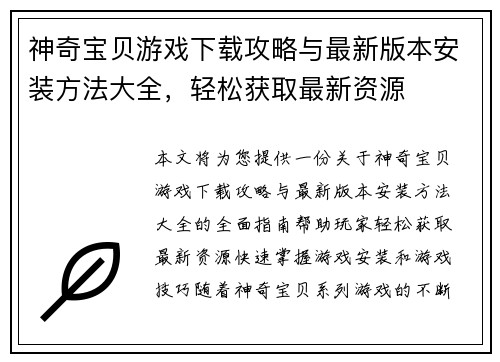 神奇宝贝游戏下载攻略与最新版本安装方法大全，轻松获取最新资源

本文将为您提供一份关于神奇宝贝游戏下载攻略与最新版本安装方法大全的全面指南帮助玩家轻松获取最新资源快速掌握游戏安装和游戏技巧随着神奇宝贝系列游戏的不断